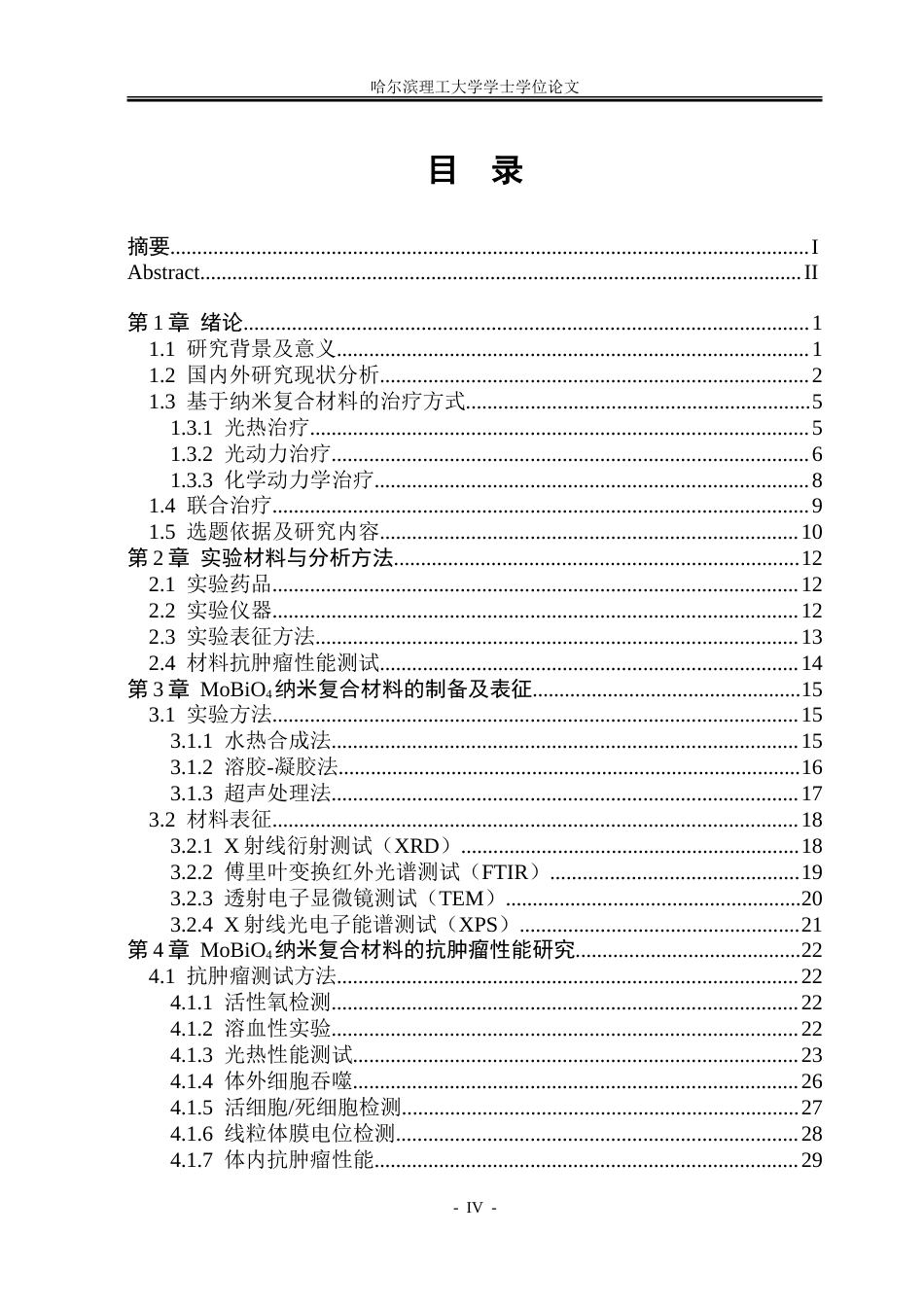 哈尔滨理工大学学士学位论文

目 录

摘要 I
Abstract II

第1章 绪论 1
1.1 研究背景及意义 1
1.2 国内外研究现状分析 2
1.3 基于纳米复合材料的治疗方式 5
1.3.1 光热治疗 5
1.3.2 光动力治疗 6
1.3.3 化学动力学治疗 8
1.4 联合治疗 9
1.5 选题依据及研究内容 10
第2章 实验材料与分析方法 12
2.1 实验药品 12
2.2 实验仪器 12
2.3 实验表征方法 13
2.4 材料抗肿瘤性能测试 14
第3章 $MoBiO_4$纳米复合材料的制备及表征 15
3.1 实验方法 15
3.1.1 水热合成法 15
3.1.2 溶胶-凝胶法 16
3.1.3 超声处理法 17
3.2 材料表征 18
3.2.1 X射线衍射测试（XRD） 18
3.2.2 傅里叶变换红外光谱测试（FTIR） 19
3.2.3 透射电子显微镜测试（TEM） 20
3.2.4 X射线光电子能谱测试（XPS） 21
第4章 $MoBiO_4$纳米复合材料的抗肿瘤性能研究 22
4.1 抗肿瘤测试方法 22
4.1.1 活性氧检测 22
4.1.2 溶血性实验 22
4.1.3 光热性能测试 23
4.1.4 体外细胞吞噬 26
4.1.5 活细胞/死细胞检测 27
4.1.6 线粒体膜电位检测 28
4.1.7 体内抗肿瘤性能 29

- IV -